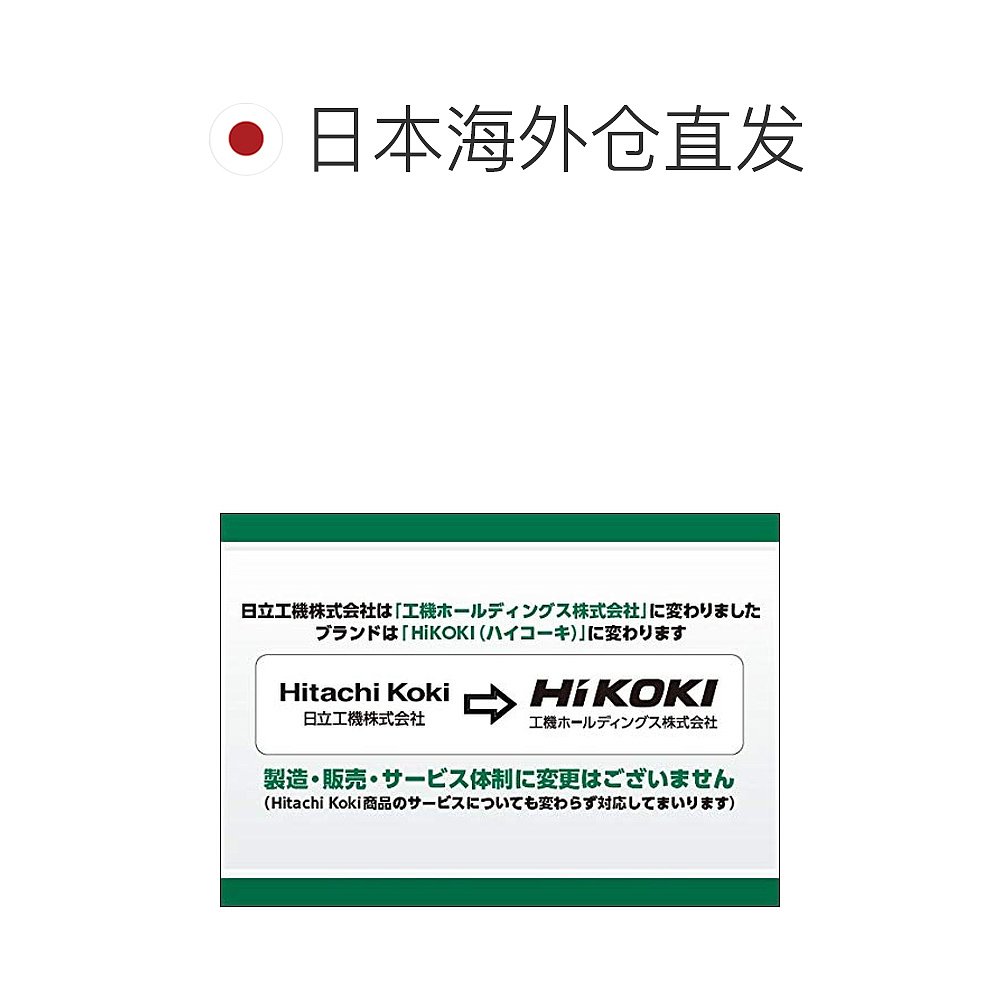 日本海外仓直发

日立工機株式会社は「工機ホールディングス株式会社」に変わりました
ブランドは「HiKOKI（ハイコーキ）」に変わります

Hitachi Koki
日立工機株式会社

HiKOKI
工機ホールディングス株式会社

製造・販売・サービス体制に変更はございません
（Hitachi Koki商品のサービスについても変わらず対応してまいります）